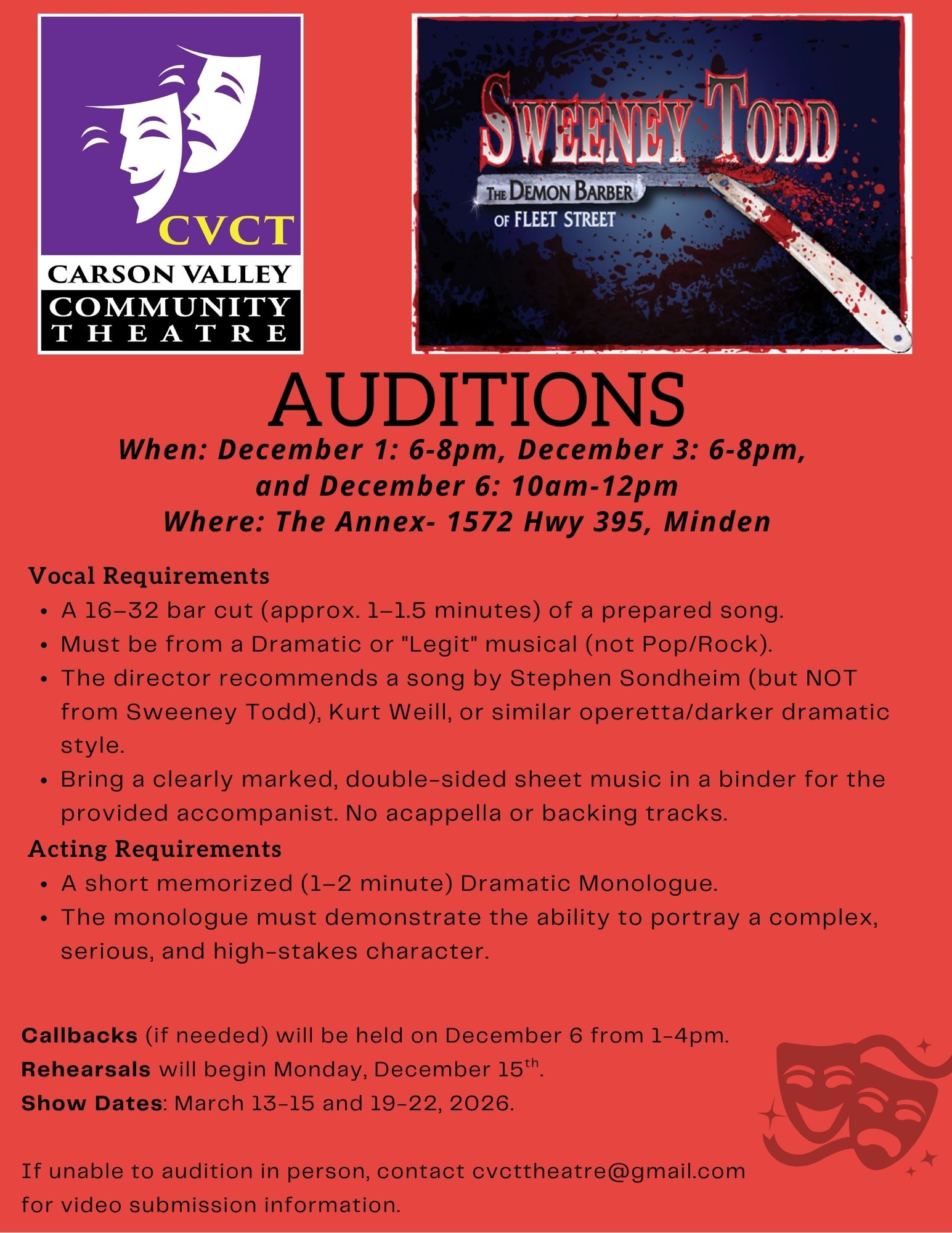 CVCT
CARSON VALLEY
COMMUNITY
THEATRE

SWEENEY TODD
THE DEMON BARBER
OF FLEET STREET

AUDITIONS

When: December 1: 6-8pm, December 3: 6-8pm, and December 6: 10am-12pm
Where: The Annex- 1572 Hwy 395, Minden

Vocal Requirements
• A 16–32 bar cut (approx. 1–1.5 minutes) of a prepared song.
• Must be from a Dramatic or "Legit" musical (not Pop/Rock).
• The director recommends a song by Stephen Sondheim (but NOT from Sweeney Todd), Kurt Weill, or similar operetta/darker dramatic style.
• Bring a clearly marked, double-sided sheet music in a binder for the provided accompanist. No acappella or backing tracks.

Acting Requirements
• A short memorized (1–2 minute) Dramatic Monologue.
• The monologue must demonstrate the ability to portray a complex, serious, and high-stakes character.

Callbacks (if needed) will be held on December 6 from 1-4pm.
Rehearsals will begin Monday, December 15$^{th}$.
Show Dates: March 13-15 and 19-22, 2026.

If unable to audition in person, contact cvcttheatre@gmail.com for video submission information.